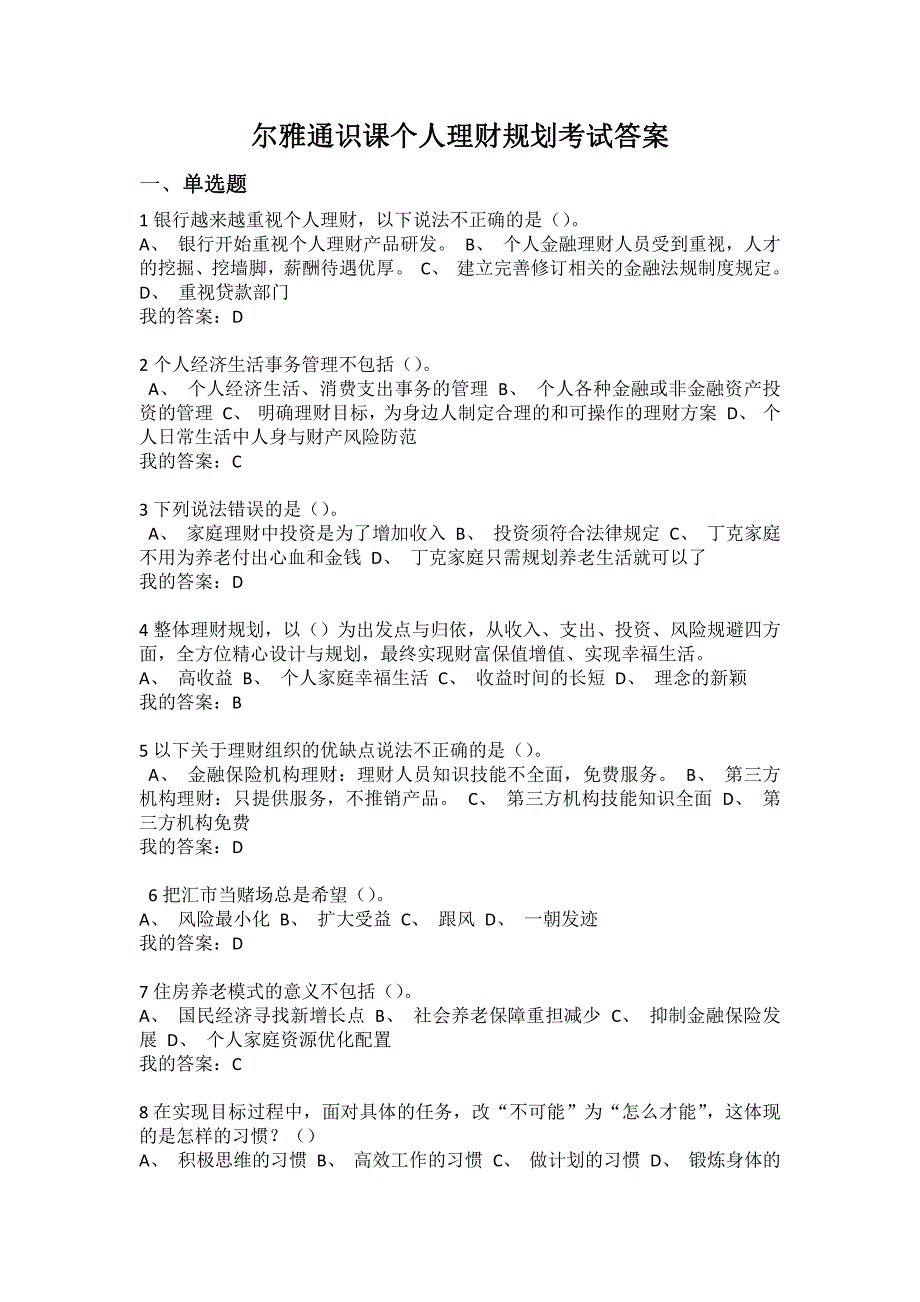 尔雅通识课个人理财规划考试答案

一、单选题

1 银行越来越重视个人理财，以下说法不正确的是（）。
A、 银行开始重视个人理财产品研发。 B、 个人金融理财人员受到重视，人才的挖掘、挖墙脚，薪酬待遇优厚。 C、 建立完善修订相关的金融法规制度规定。 D、 重视贷款部门
我的答案：D

2 个人经济生活事务管理不包括（）。
A、 个人经济生活、消费支出事务的管理 B、 个人各种金融或非金融资产投资的管理 C、 明确理财目标，为身边人制定合理的和可操作的理财方案 D、 个人日常生活中人身与财产风险防范
我的答案：C

3 下列说法错误的是（）。
A、 家庭理财中投资是为了增加收入 B、 投资须符合法律规定 C、 丁克家庭不用为养老付出心血和金钱 D、 丁克家庭只需规划养老生活就可以了
我的答案：D

4 整体理财规划，以（）为出发点与归依，从收入、支出、投资、风险规避四方面，全方位精心设计与规划，最终实现财富保值增值、实现幸福生活。
A、 高收益 B、 个人家庭幸福生活 C、 收益时间的长短 D、 理念的新颖
我的答案：B

5 以下关于理财组织的优缺点说法不正确的是（）。
A、 金融保险机构理财：理财人员知识技能不全面，免费服务。 B、 第三方机构理财：只提供服务，不推销产品。 C、 第三方机构技能知识全面 D、 第三方机构免费
我的答案：D

6 把汇市当赌场总是希望（）。
A、 风险最小化 B、 扩大受益 C、 跟风 D、 一朝发迹
我的答案：D

7 住房养老模式的意义不包括（）。
A、 国民经济寻找新增长点 B、 社会养老保障重担减少 C、 抑制金融保险发展 D、 个人家庭资源优化配置
我的答案：C

8 在实现目标过程中，面对具体的任务，改“不可能”为“怎么才能”，这体现的是怎样的习惯？（）
A、 积极思维的习惯 B、 高效工作的习惯 C、 做计划的习惯 D、 锻炼身体的